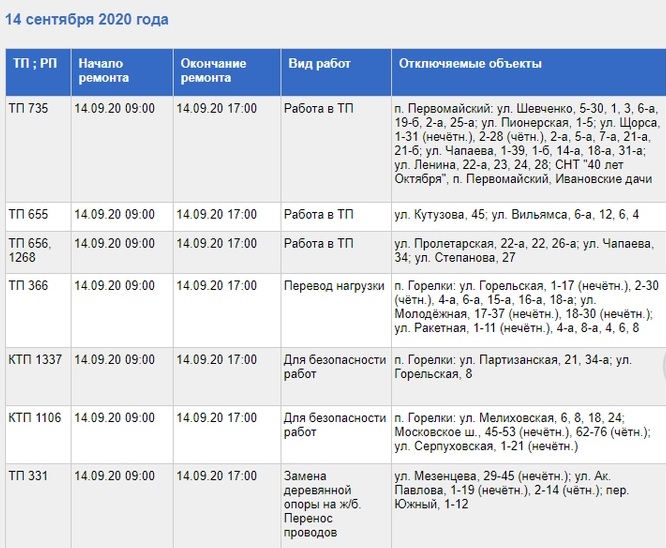 14 сентября 2020 года

| ТП ; РП | Начало ремонта | Окончание ремонта | Вид работ | Отключаемые объекты |
|---|---|---|---|---|
| ТП 735 | 14.09.20 09:00 | 14.09.20 17:00 | Работа в ТП | п. Первомайский: ул. Шевченко, 5-30, 1, 3, 6-а, 19-б, 2-а, 25-а; ул. Пионерская, 1-5; ул. Щорса, 1-31 (нечётн.), 2-28 (чётн.), 2-а, 5-а, 7-а, 21-а, 21-б; ул. Чапаева, 1-39, 1-б, 14-а, 18-а, 31-а; ул. Ленина, 22-а, 23, 24, 28; СНТ "40 лет Октября", п. Первомайский, Ивановские дачи |
| ТП 655 | 14.09.20 09:00 | 14.09.20 17:00 | Работа в ТП | ул. Кутузова, 45; ул. Вильямса, 6-а, 12, 6, 4 |
| ТП 656, 1268 | 14.09.20 09:00 | 14.09.20 17:00 | Работа в ТП | ул. Пролетарская, 22-а, 22, 26-а; ул. Чапаева, 34; ул. Степанова, 27 |
| ТП 366 | 14.09.20 09:00 | 14.09.20 17:00 | Перевод нагрузки | п. Горелки: ул. Горельская, 1-17 (нечётн.), 2-30 (чётн.), 4-а, 6-а, 15-а, 16-а, 18-а; ул. Молодёжная, 17-37 (нечётн.), 18-30 (нечётн.); ул. Ракетная, 1-11 (нечётн.), 4-а, 8-а, 4, 6, 8 |
| КТП 1337 | 14.09.20 09:00 | 14.09.20 17:00 | Для безопасности работ | п. Горелки: ул. Партизанская, 21, 34-а; ул. Горельская, 8 |
| КТП 1106 | 14.09.20 09:00 | 14.09.20 17:00 | Для безопасности работ | п. Горелки: ул. Мелиховская, 6, 8, 18, 24; Московское ш., 45-53 (нечётн.), 62-76 (чётн.); ул. Серпуховская, 1-21 (нечётн.) |
| ТП 331 | 14.09.20 09:00 | 14.09.20 17:00 | Замена деревянной опоры на ж/б. Перенос проводов | ул. Мезенцева, 29-45 (нечётн.); ул. Ак. Павлова, 1-19 (нечётн.), 2-14 (чётн.); пер. Южный, 1-12 |